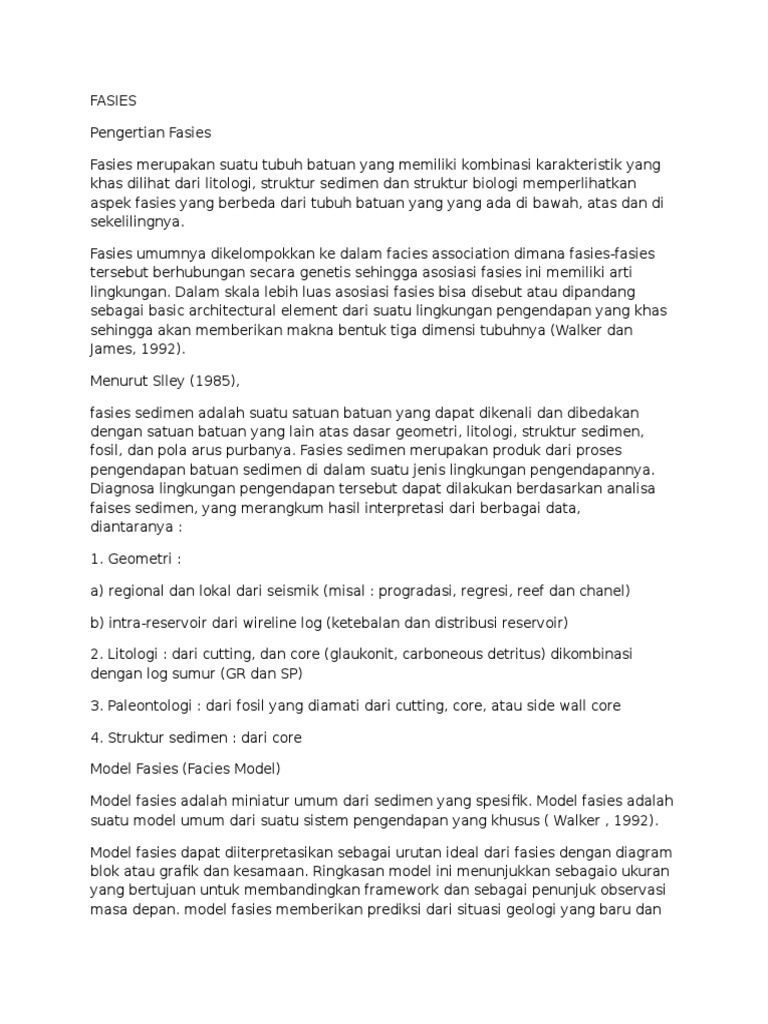 FASIES

Pengertian Fasies

Fasies merupakan suatu tubuh batuan yang memiliki kombinasi karakteristik yang khas dilihat dari litologi, struktur sedimen dan struktur biologi memperlihatkan aspek fasies yang berbeda dari tubuh batuan yang yang ada di bawah, atas dan di sekelilingnya.

Fasies umumnya dikelompokkan ke dalam facies association dimana fasies-fasies tersebut berhubungan secara genetis sehingga asosiasi fasies ini memiliki arti lingkungan. Dalam skala lebih luas asosiasi fasies bisa disebut atau dipandang sebagai basic architectural element dari suatu lingkungan pengendapan yang khas sehingga akan memberikan makna bentuk tiga dimensi tubuhnya (Walker dan James, 1992).

Menurut Slley (1985),

fasies sedimen adalah suatu satuan batuan yang dapat dikenali dan dibedakan dengan satuan batuan yang lain atas dasar geometri, litologi, struktur sedimen, fosil, dan pola arus purbanya. Fasies sedimen merupakan produk dari proses pengendapan batuan sedimen di dalam suatu jenis lingkungan pengendapannya. Diagnosa lingkungan pengendapan tersebut dapat dilakukan berdasarkan analisa faises sedimen, yang merangkum hasil interpretasi dari berbagai data, diantaranya :

1. Geometri :

a) regional dan lokal dari seismik (misal : progradasi, regresi, reef dan chanel)

b) intra-reservoir dari wireline log (ketebalan dan distribusi reservoir)

2. Litologi : dari cutting, dan core (glaukonit, carboneous detritus) dikombinasi dengan log sumur (GR dan SP)

3. Paleontologi : dari fosil yang diamati dari cutting, core, atau side wall core

4. Struktur sedimen : dari core

Model Fasies (Facies Model)

Model fasies adalah miniatur umum dari sedimen yang spesifik. Model fasies adalah suatu model umum dari suatu sistem pengendapan yang khusus ( Walker , 1992).

Model fasies dapat diiterpretasikan sebagai urutan ideal dari fasies dengan diagram blok atau grafik dan kesamaan. Ringkasan model ini menunjukkan sebagaio ukuran yang bertujuan untuk membandingkan framework dan sebagai penunjuk observasi masa depan. model fasies memberikan prediksi dari situasi geologi yang baru dan